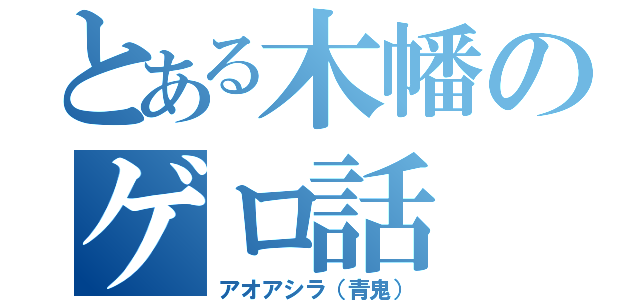 とある木幡のゲロ話
アオアシラ（青鬼）